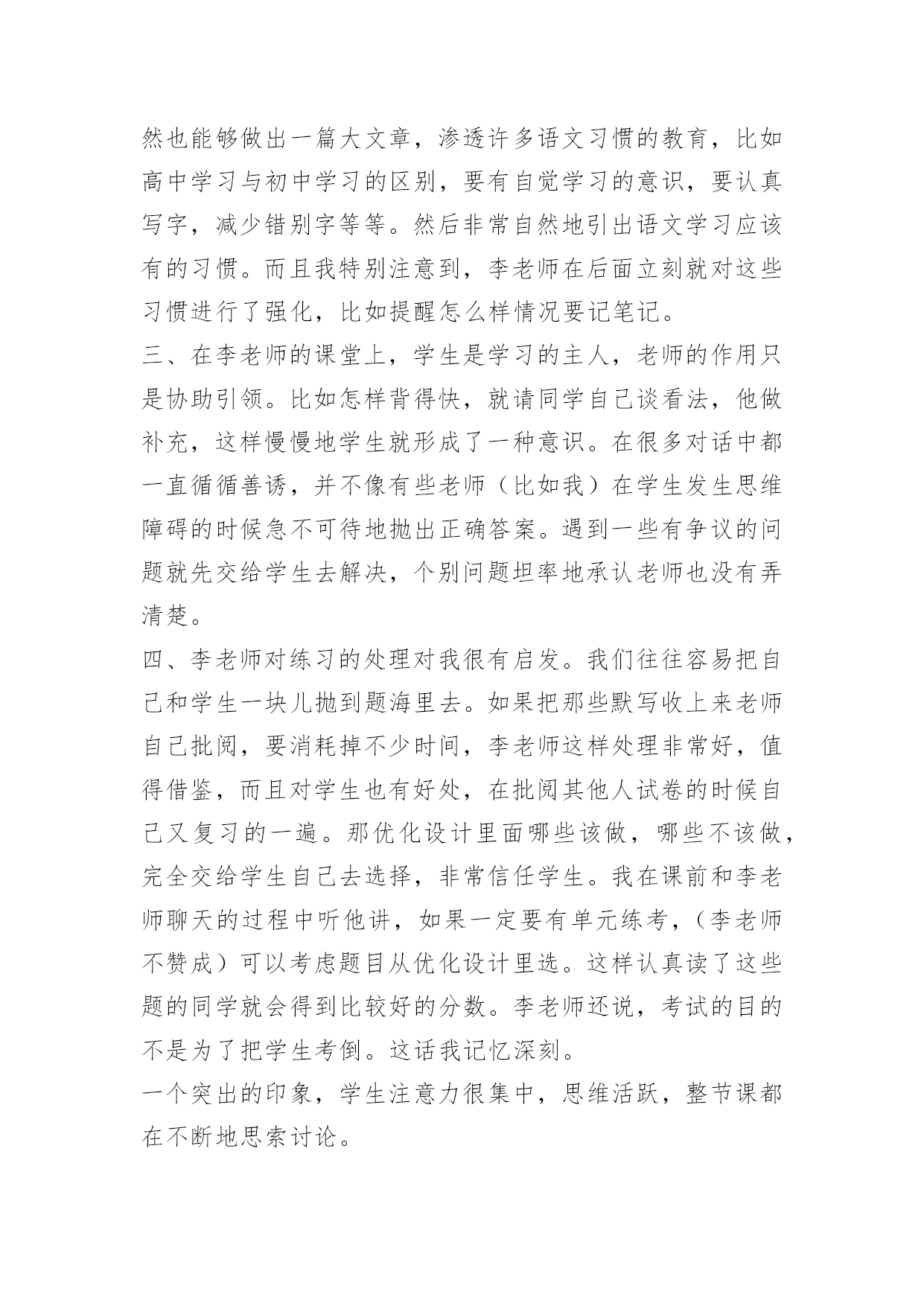 然也能够做出一篇大文章，渗透许多语文习惯的教育，比如高中学习与初中学习的区别，要有自觉学习的意识，要认真写字，减少错别字等等。然后非常自然地引出语文学习应该有的习惯。而且我特别注意到，李老师在后面立刻就对这些习惯进行了强化，比如提醒怎么样情况要记笔记。

三、在李老师的课堂上，学生是学习的主人，老师的作用只是协助引领。比如怎样背得快，就请同学自己谈看法，他做补充，这样慢慢地学生就形成了一种意识。在很多对话中都一直循循善诱，并不像有些老师（比如我）在学生发生思维障碍的时候急不可待地抛出正确答案。遇到一些有争议的问题就先交给学生去解决，个别问题坦率地承认老师也没有弄清楚。

四、李老师对练习的处理对我很有启发。我们往往容易把自己和学生一块儿抛到题海里去。如果把那些默写收上来老师自己批阅，要消耗掉不少时间，李老师这样处理非常好，值得借鉴，而且对学生也有好处，在批阅其他人试卷的时候自己又复习的一遍。那优化设计里面哪些该做，哪些不该做，完全交给学生自己去选择，非常信任学生。我在课前和李老师聊天的过程中听他讲，如果一定要有单元练考，（李老师不赞成）可以考虑题目从优化设计里选。这样认真读了这些题的同学就会得到比较好的分数。李老师还说，考试的目的不是为了把学生考倒。这话我记忆深刻。

一个突出的印象，学生注意力很集中，思维活跃，整节课都在不断地思索讨论。